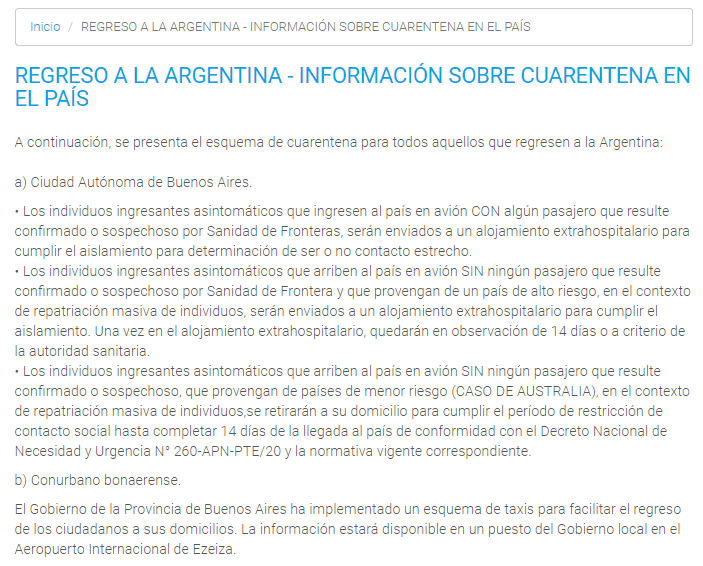 Inicio / REGRESO A LA ARGENTINA - INFORMACIÓN SOBRE CUARENTENA EN EL PAÍS

REGRESO A LA ARGENTINA - INFORMACIÓN SOBRE CUARENTENA EN EL PAÍS

A continuación, se presenta el esquema de cuarentena para todos aquellos que regresen a la Argentina:

a) Ciudad Autónoma de Buenos Aires.

• Los individuos ingresantes asintomáticos que ingresen al país en avión CON algún pasajero que resulte confirmado o sospechoso por Sanidad de Fronteras, serán enviados a un alojamiento extrahospitalario para cumplir el aislamiento para determinación de ser o no contacto estrecho.
• Los individuos ingresantes asintomáticos que arriben al país en avión SIN ningún pasajero que resulte confirmado o sospechoso por Sanidad de Frontera y que provengan de un país de alto riesgo, en el contexto de repatriación masiva de individuos, serán enviados a un alojamiento extrahospitalario para cumplir el aislamiento. Una vez en el alojamiento extrahospitalario, quedarán en observación de 14 días o a criterio de la autoridad sanitaria.
• Los individuos ingresantes asintomáticos que arriben al país en avión SIN ningún pasajero que resulte confirmado o sospechoso, que provengan de países de menor riesgo (CASO DE AUSTRALIA), en el contexto de repatriación masiva de individuos,se retirarán a su domicilio para cumplir el período de restricción de contacto social hasta completar 14 días de la llegada al país de conformidad con el Decreto Nacional de Necesidad y Urgencia N° 260-APN-PTE/20 y la normativa vigente correspondiente.

b) Conurbano bonaerense.

El Gobierno de la Provincia de Buenos Aires ha implementado un esquema de taxis para facilitar el regreso de los ciudadanos a sus domicilios. La información estará disponible en un puesto del Gobierno local en el Aeropuerto Internacional de Ezeiza.